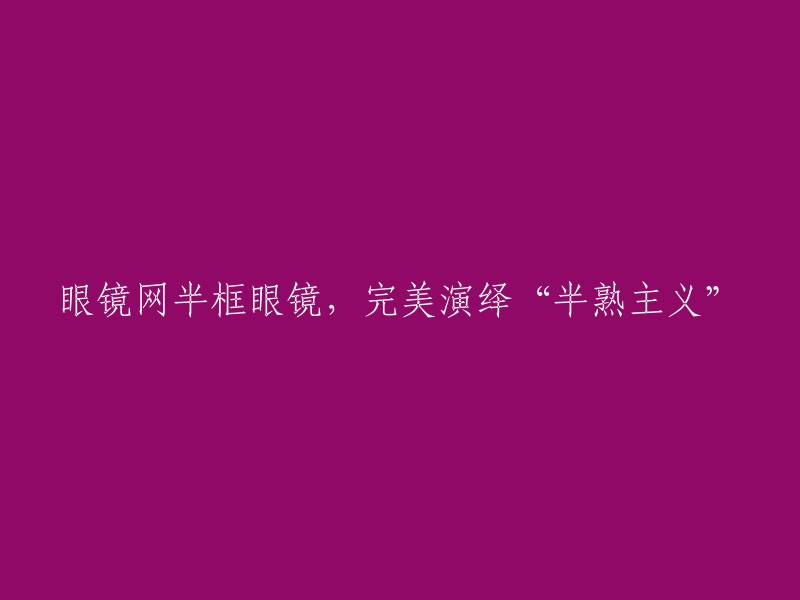 眼镜网半框眼镜，完美演绎“半熟主义”